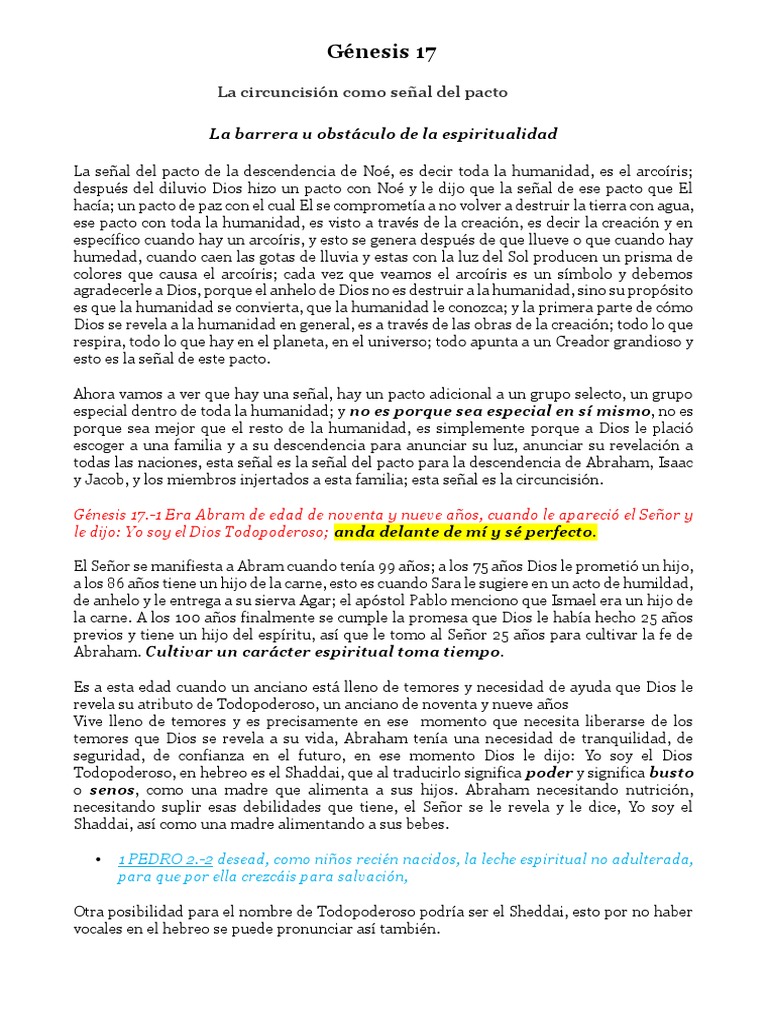 Génesis 17

La circuncisión como señal del pacto

La barrera u obstáculo de la espiritualidad

La señal del pacto de la descendencia de Noé, es decir toda la humanidad, es el arcoíris; después del diluvio Dios hizo un pacto con Noé y le dijo que la señal de ese pacto que El hacía; un pacto de paz con el cual El se comprometía a no volver a destruir la tierra con agua, ese pacto con toda la humanidad, es visto a través de la creación, es decir la creación y en específico cuando hay un arcoíris, y esto se genera después de que llueve o que cuando hay humedad, cuando caen las gotas de lluvia y estas con la luz del Sol producen un prisma de colores que causa el arcoíris; cada vez que veamos el arcoíris es un símbolo y debemos agradecerle a Dios, porque el anhelo de Dios no es destruir a la humanidad, sino su propósito es que la humanidad se convierta, que la humanidad le conozca; y la primera parte de cómo Dios se revela a la humanidad en general, es a través de las obras de la creación; todo lo que respira, todo lo que hay en el planeta, en el universo; todo apunta a un Creador grandioso y esto es la señal de este pacto.

Ahora vamos a ver que hay una señal, hay un pacto adicional a un grupo selecto, un grupo especial dentro de toda la humanidad; y no es porque sea especial en sí mismo, no es porque sea mejor que el resto de la humanidad, es simplemente porque a Dios le plació escoger a una familia y a su descendencia para anunciar su luz, anunciar su revelación a todas las naciones, esta señal es la señal del pacto para la descendencia de Abraham, Isaac y Jacob, y los miembros injertados a esta familia; esta señal es la circuncisión.

Génesis 17.-1 Era Abram de edad de noventa y nueve años, cuando le apareció el Señor y le dijo: Yo soy el Dios Todopoderoso; anda delante de mí y sé perfecto.

El Señor se manifiesta a Abram cuando tenía 99 años; a los 75 años Dios le prometió un hijo, a los 86 años tiene un hijo de la carne, esto es cuando Sara le sugiere en un acto de humildad, de anhelo y le entrega a su sierva Agar; el apóstol Pablo menciono que Ismael era un hijo de la carne. A los 100 años finalmente se cumple la promesa que Dios le había hecho 25 años previos y tiene un hijo del espíritu, así que le tomo al Señor 25 años para cultivar la fe de Abraham. Cultivar un carácter espiritual toma tiempo.

Es a esta edad cuando un anciano está lleno de temores y necesidad de ayuda que Dios le revela su atributo de Todopoderoso, un anciano de noventa y nueve años
Vive lleno de temores y es precisamente en ese momento que necesita liberarse de los temores que Dios se revela a su vida, Abraham tenía una necesidad de tranquilidad, de seguridad, de confianza en el futuro, en ese momento Dios le dijo: Yo soy el Dios Todopoderoso, en hebreo es el Shaddai, que al traducirlo significa poder y significa busto o senos, como una madre que alimenta a sus hijos. Abraham necesitando nutrición, necesitando suplir esas debilidades que tiene, el Señor se le revela y le dice, Yo soy el Shaddai, así como una madre alimentando a sus bebes.

• 1 PEDRO 2.-2 desead, como niños recién nacidos, la leche espiritual no adulterada, para que por ella crezcáis para salvación,

Otra posibilidad para el nombre de Todopoderoso podría ser el Sheddai, esto por no haber vocales en el hebreo se puede pronunciar así también.